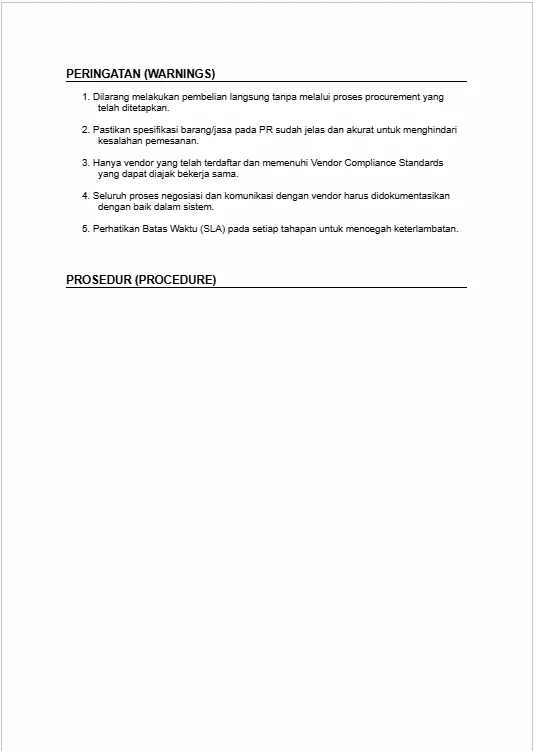 PERINGATAN (WARNINGS)

1. Dilarang melakukan pembelian langsung tanpa melalui proses procurement yang telah ditetapkan.

2. Pastikan spesifikasi barang/jasa pada PR sudah jelas dan akurat untuk menghindari kesalahan pemesanan.

3. Hanya vendor yang telah terdaftar dan memenuhi Vendor Compliance Standards yang dapat diajak bekerja sama.

4. Seluruh proses negosiasi dan komunikasi dengan vendor harus didokumentasikan dengan baik dalam sistem.

5. Perhatikan Batas Waktu (SLA) pada setiap tahapan untuk mencegah keterlambatan.

PROSEDUR (PROCEDURE)